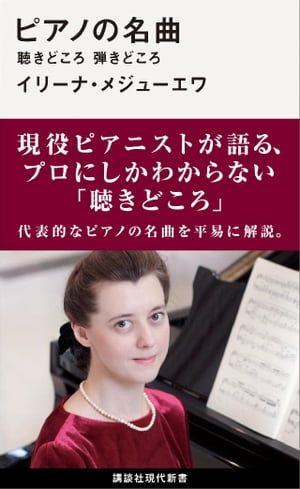 ピアノの名曲

聴きどころ　弾きどころ

イリーナ・メジューエワ

現役ピアニストが語る、プロにしかわからない「聴きどころ」

代表的なピアノの名曲を平易に解説。

講談社現代新書